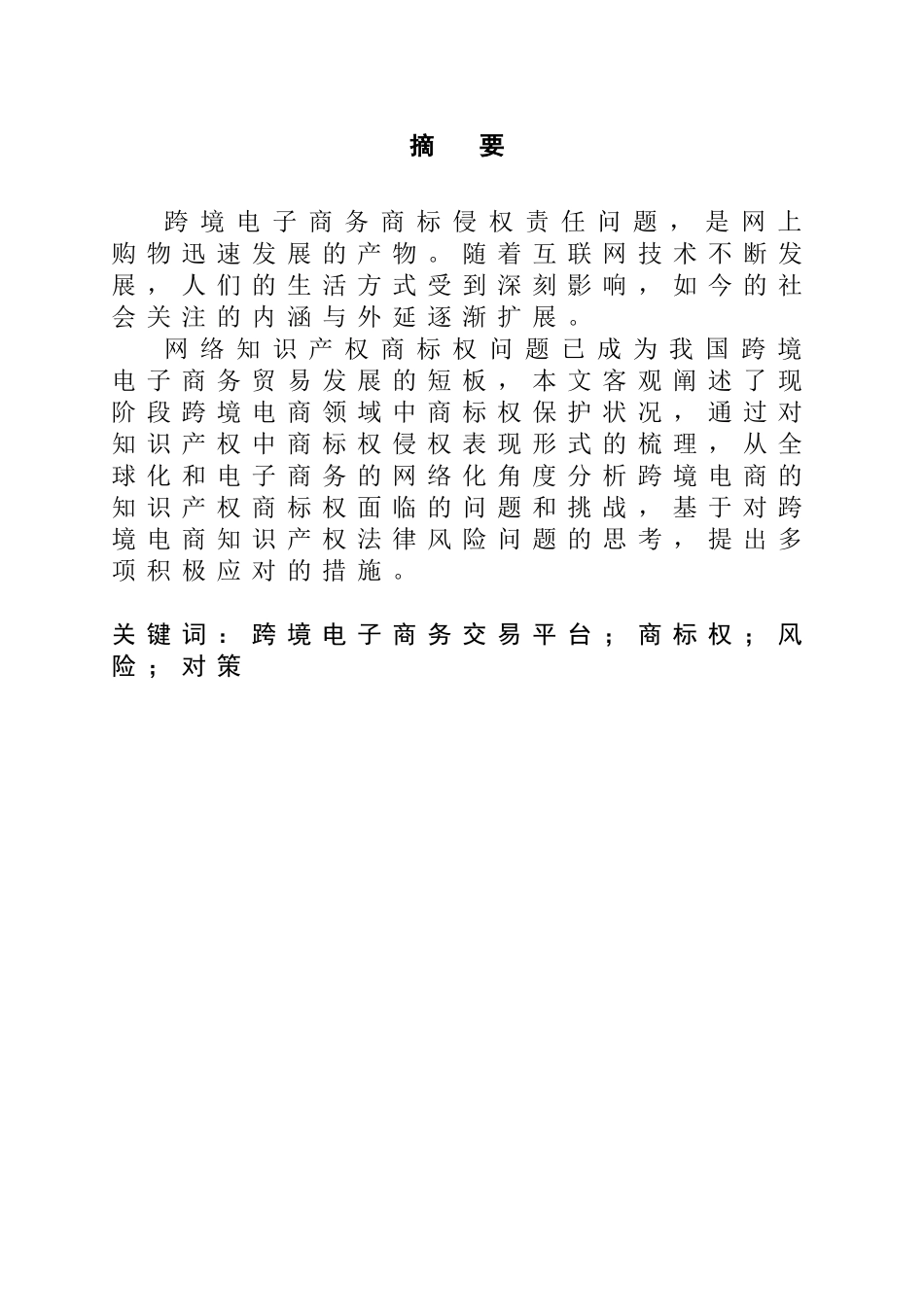 摘　要

跨境电子商务商标侵权责任问题，是网上购物迅速发展的产物。随着互联网技术不断发展，人们的生活方式受到深刻影响，如今的社会关注的内涵与外延逐渐扩展。

网络知识产权商标权问题已成为我国跨境电子商务贸易发展的短板，本文客观阐述了现阶段跨境电商领域中商标权保护状况，通过对知识产权中商标权侵权表现形式的梳理，从全球化和电子商务的网络化角度分析跨境电商的知识产权商标权面临的问题和挑战，基于对跨境电商知识产权法律风险问题的思考，提出多项积极应对的措施。

关键词：跨境电子商务交易平台；商标权；风险；对策